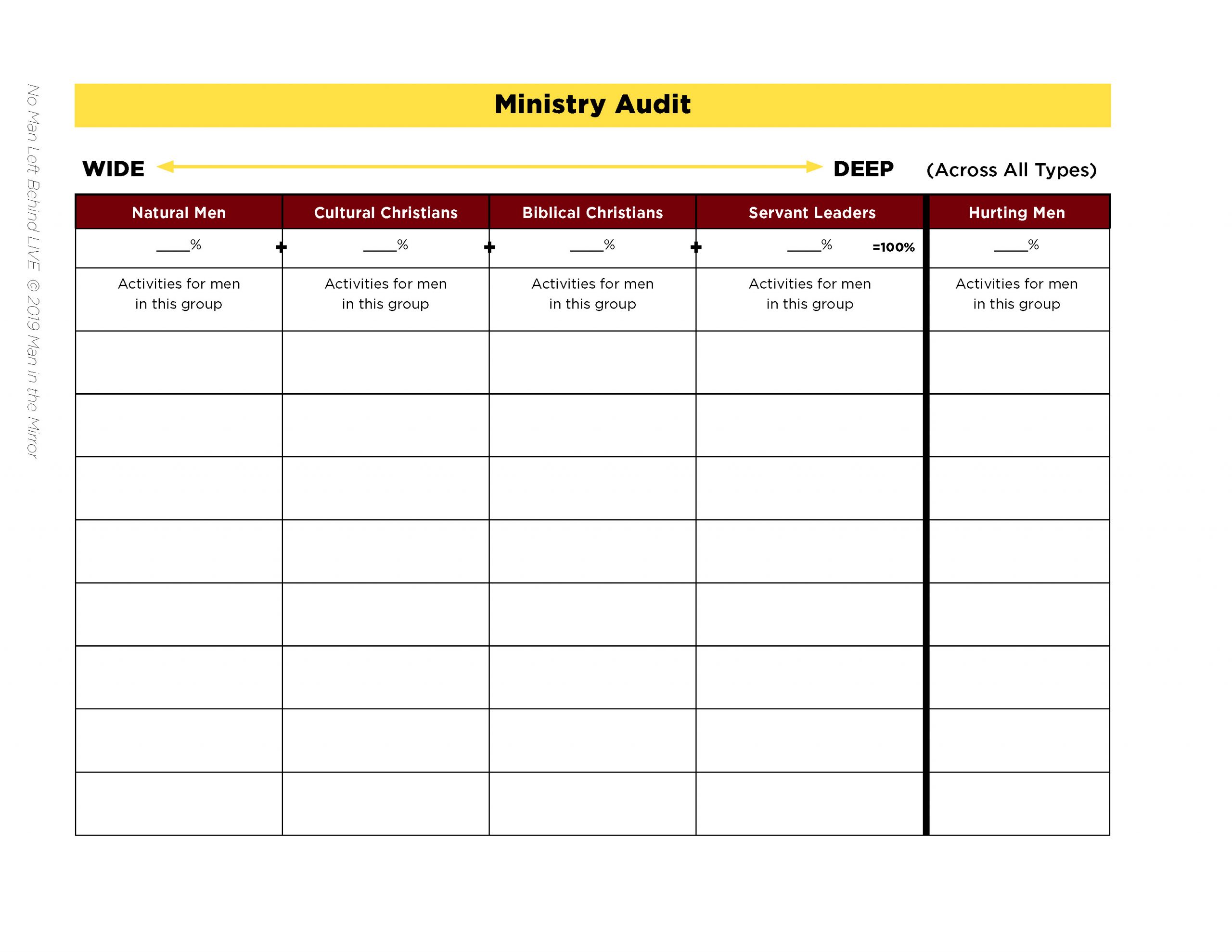 No Man Left Behind LIVE © 2019 Man in the Mirror

Ministry Audit

WIDE DEEP (Across All Types)

| Natural Men | Cultural Christians | Biblical Christians | Servant Leaders | Hurting Men |
|---|---|---|---|---|
| ____% + | ____% + | ____% + | ____% =100% | ____% |
| Activities for men in this group | Activities for men in this group | Activities for men in this group | Activities for men in this group | Activities for men in this group |
| | | | | |
| | | | | |
| | | | | |
| | | | | |
| | | | | |
| | | | | |
| | | | | |
| | | | | |